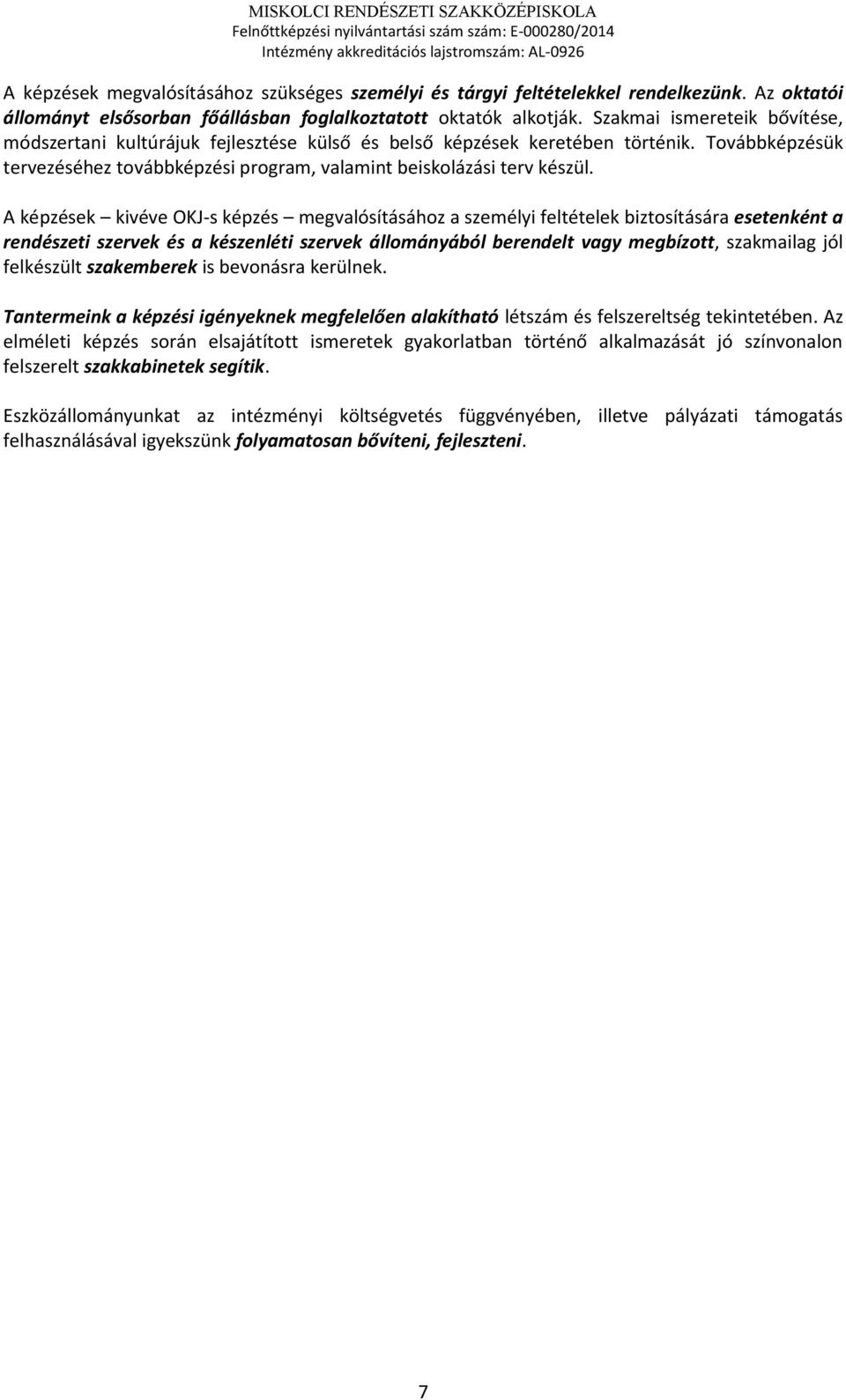 MISKOLCI RENDÉSZETI SZAKKÖZÉPISKOLA
Felnőttképzési nyilvántartási szám szám: E-000280/2014
Intézmény akkreditációs lajstromszám: AL-0926

A képzések megvalósításához szükséges személyi és tárgyi feltételekkel rendelkezünk. Az oktatói állományt elsősorban főállásban foglalkoztatott oktatók alkotják. Szakmai ismereteik bővítése, módszertani kultúrájuk fejlesztése külső és belső képzések keretében történik. Továbbképzésük tervezéséhez továbbképzési program, valamint beiskolázási terv készül.

A képzések – kivéve OKJ-s képzés – megvalósításához a személyi feltételek biztosítására esetenként a rendészeti szervek és a készenléti szervek állományából berendelt vagy megbízott, szakmailag jól felkészült szakemberek is bevonásra kerülnek.

Tantermeink a képzési igényeknek megfelelően alakítható létszám és felszereltség tekintetében. Az elméleti képzés során elsajátított ismeretek gyakorlatban történő alkalmazását jó színvonalon felszerelt szakkabinetek segítik.

Eszközállományunkat az intézményi költségvetés függvényében, illetve pályázati támogatás felhasználásával igyekszünk folyamatosan bővíteni, fejleszteni.

7